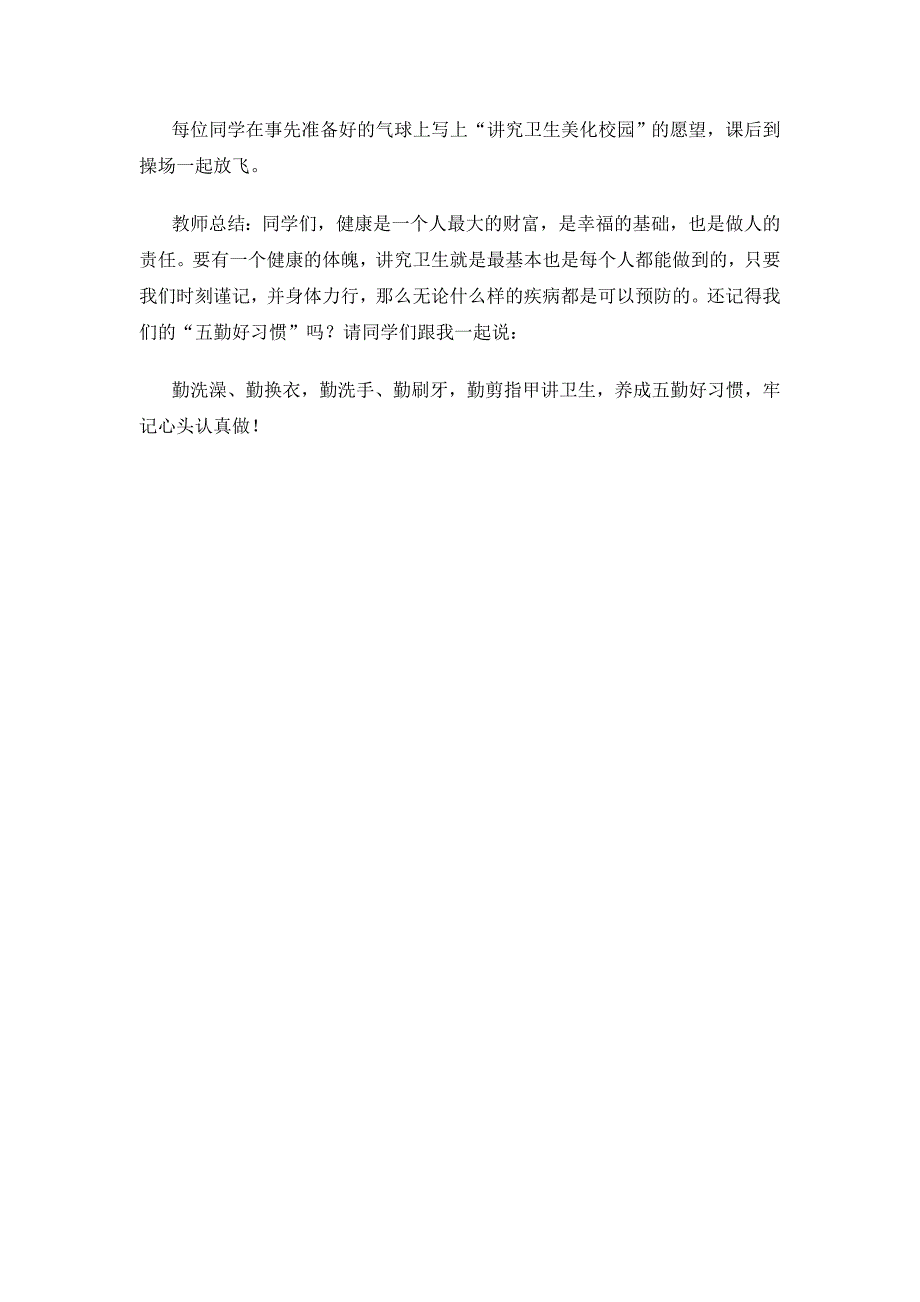 每位同学在事先准备好的气球上写上“讲究卫生美化校园”的愿望，课后到操场一起放飞。

教师总结：同学们，健康是一个人最大的财富，是幸福的基础，也是做人的责任。要有一个健康的体魄，讲究卫生就是最基本也是每个人都能做到的，只要我们时刻谨记，并身体力行，那么无论什么样的疾病都是可以预防的。还记得我们的“五勤好习惯”吗？请同学们跟我一起说：

勤洗澡、勤换衣，勤洗手、勤刷牙，勤剪指甲讲卫生，养成五勤好习惯，牢记心头认真做！